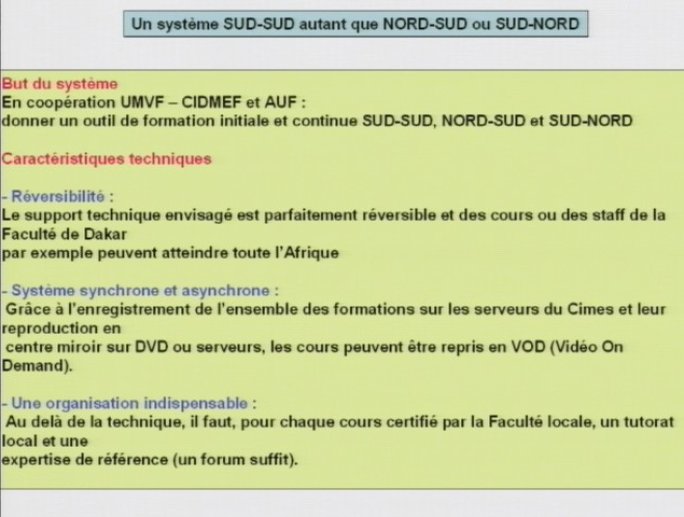 Un système SUD-SUD autant que NORD-SUD ou SUD-NORD

But du système
En coopération UMVF – CIDMEF et AUF :
donner un outil de formation initiale et continue SUD-SUD, NORD-SUD et SUD-NORD

Caractéristiques techniques

- Réversibilité :
Le support technique envisagé est parfaitement réversible et des cours ou des staff de la Faculté de Dakar
par exemple peuvent atteindre toute l'Afrique

- Système synchrone et asynchrone :
Grâce à l'enregistrement de l'ensemble des formations sur les serveurs du Cimes et leur reproduction en
centre miroir sur DVD ou serveurs, les cours peuvent être repris en VOD (Vidéo On Demand).

- Une organisation indispensable :
Au delà de la technique, il faut, pour chaque cours certifié par la Faculté locale, un tutorat local et une
expertise de référence (un forum suffit).